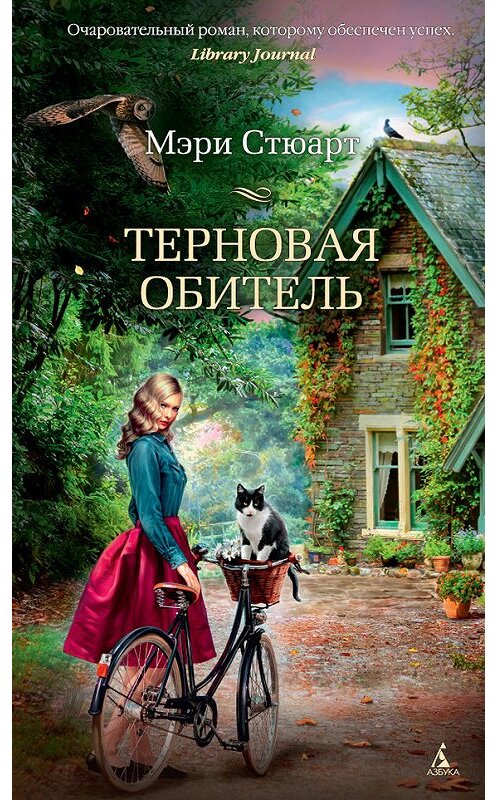 Очаровательный роман, которому обеспечен успех.
Library Journal

Мэри Стюарт

ТЕРНОВАЯ ОБИТЕЛЬ

АЗБУКА